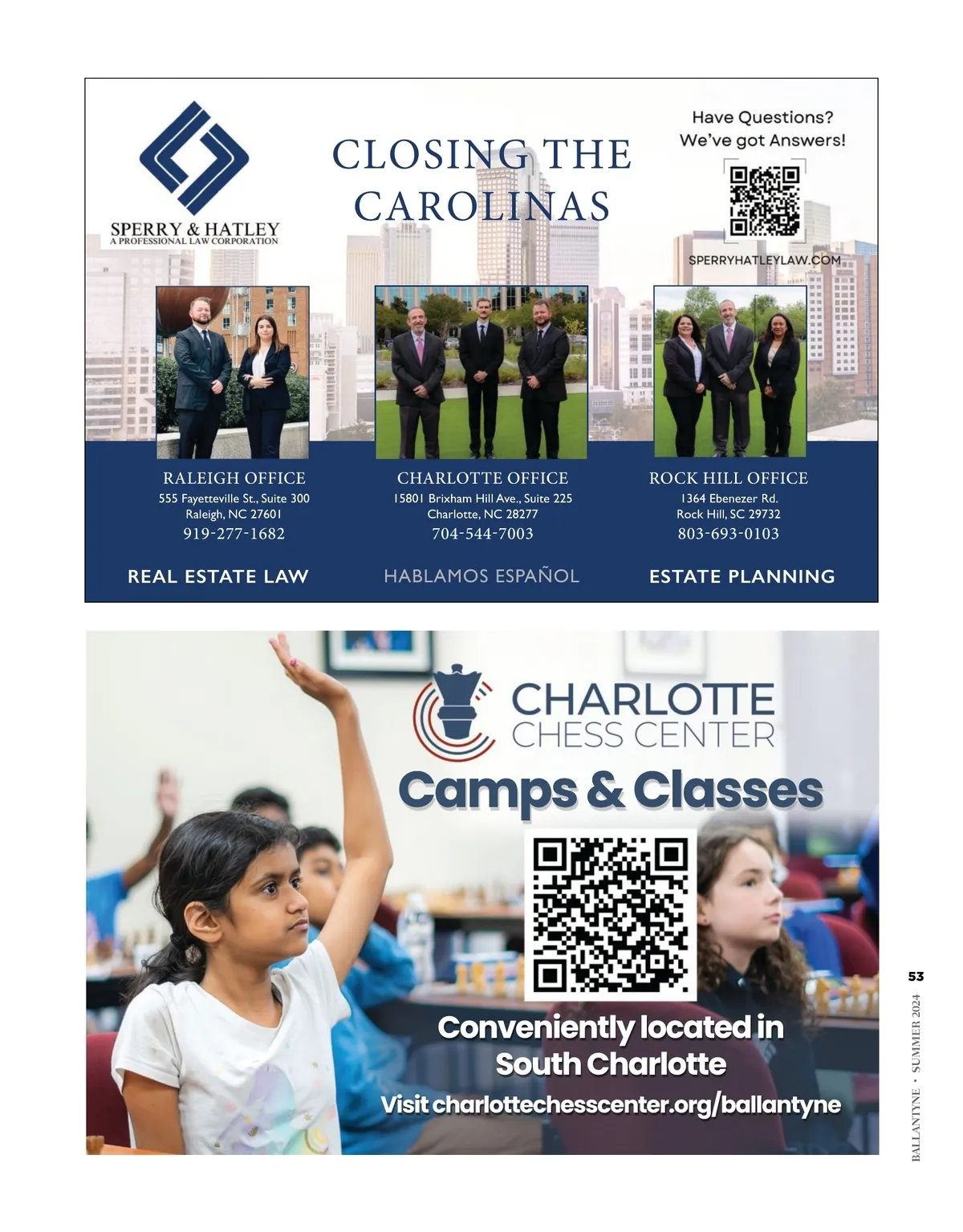 SPERRY & HATLEY
A PROFESSIONAL LAW CORPORATION

CLOSING THE CAROLINAS

Have Questions?
We've got Answers!

SPERRYHATLEYLAW.COM

RALEIGH OFFICE
555 Fayetteville St., Suite 300
Raleigh, NC 27601
919-277-1682

CHARLOTTE OFFICE
15801 Brixham Hill Ave., Suite 225
Charlotte, NC 28277
704-544-7003

ROCK HILL OFFICE
1364 Ebenezer Rd.
Rock Hill, SC 29732
803-693-0103

REAL ESTATE LAW

HABLAMOS ESPAÑOL

ESTATE PLANNING

CHARLOTTE
CHESS CENTER

Camps & Classes

Conveniently located in South Charlotte

Visit charlottechesscenter.org/ballantyne

53

BALLANTYNE • SUMMER 2024